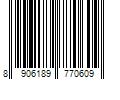 8 906189 770609